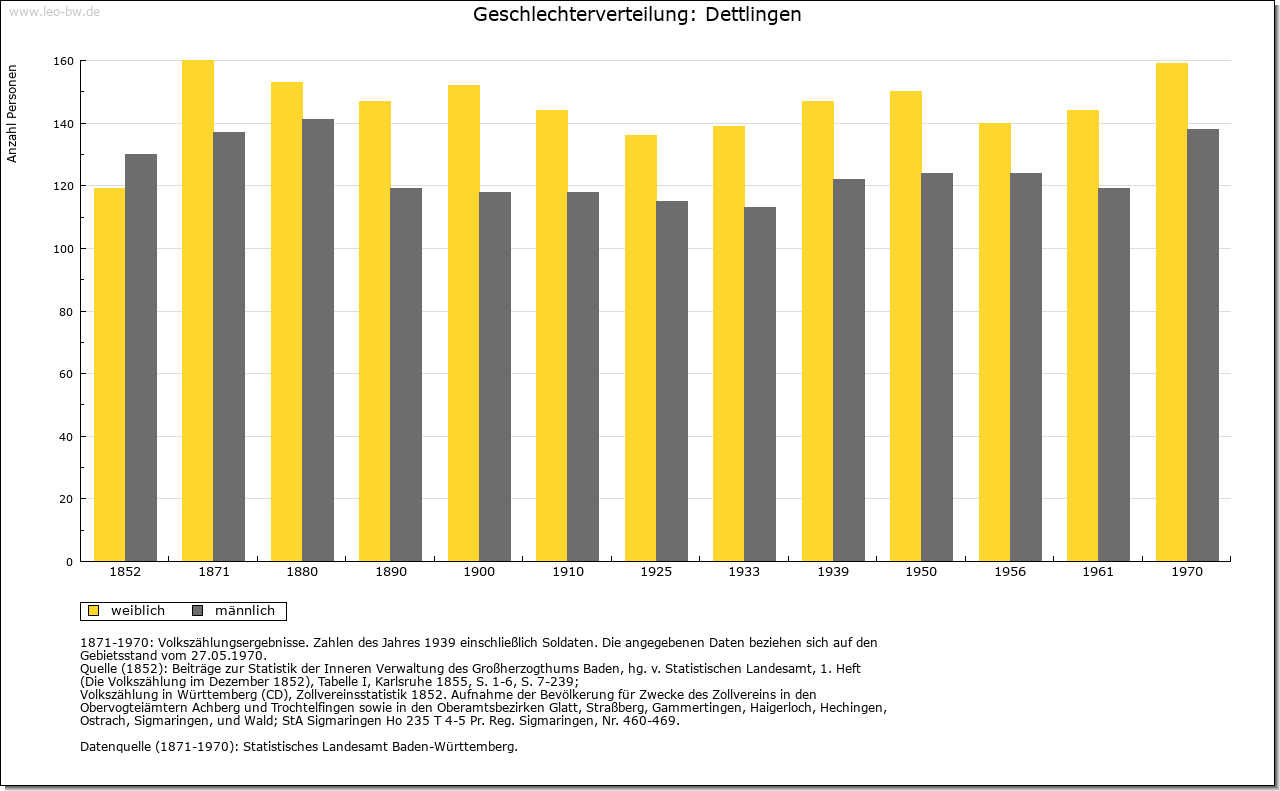 www.leo-bw.de

Geschlechterverteilung: Dettlingen

Anzahl Personen

160
140
120
100
80
60
40
20
0

1852 1871 1880 1890 1900 1910 1925 1933 1939 1950 1956 1961 1970

weiblich männlich

1871-1970: Volkszählungsergebnisse. Zahlen des Jahres 1939 einschließlich Soldaten. Die angegebenen Daten beziehen sich auf den Gebietsstand vom 27.05.1970.
Quelle (1852): Beiträge zur Statistik der Inneren Verwaltung des Großherzogthums Baden, hg. v. Statistischen Landesamt, 1. Heft (Die Volkszählung im Dezember 1852), Tabelle I, Karlsruhe 1855, S. 1-6, S. 7-239;
Volkszählung in Württemberg (CD), Zollvereinsstatistik 1852. Aufnahme der Bevölkerung für Zwecke des Zollvereins in den Obervogteiämtern Achberg und Trochtelfingen sowie in den Oberamtsbezirken Glatt, Straßberg, Gammertingen, Haigerloch, Hechingen, Ostrach, Sigmaringen, und Wald; StA Sigmaringen Ho 235 T 4-5 Pr. Reg. Sigmaringen, Nr. 460-469.

Datenquelle (1871-1970): Statistisches Landesamt Baden-Württemberg.